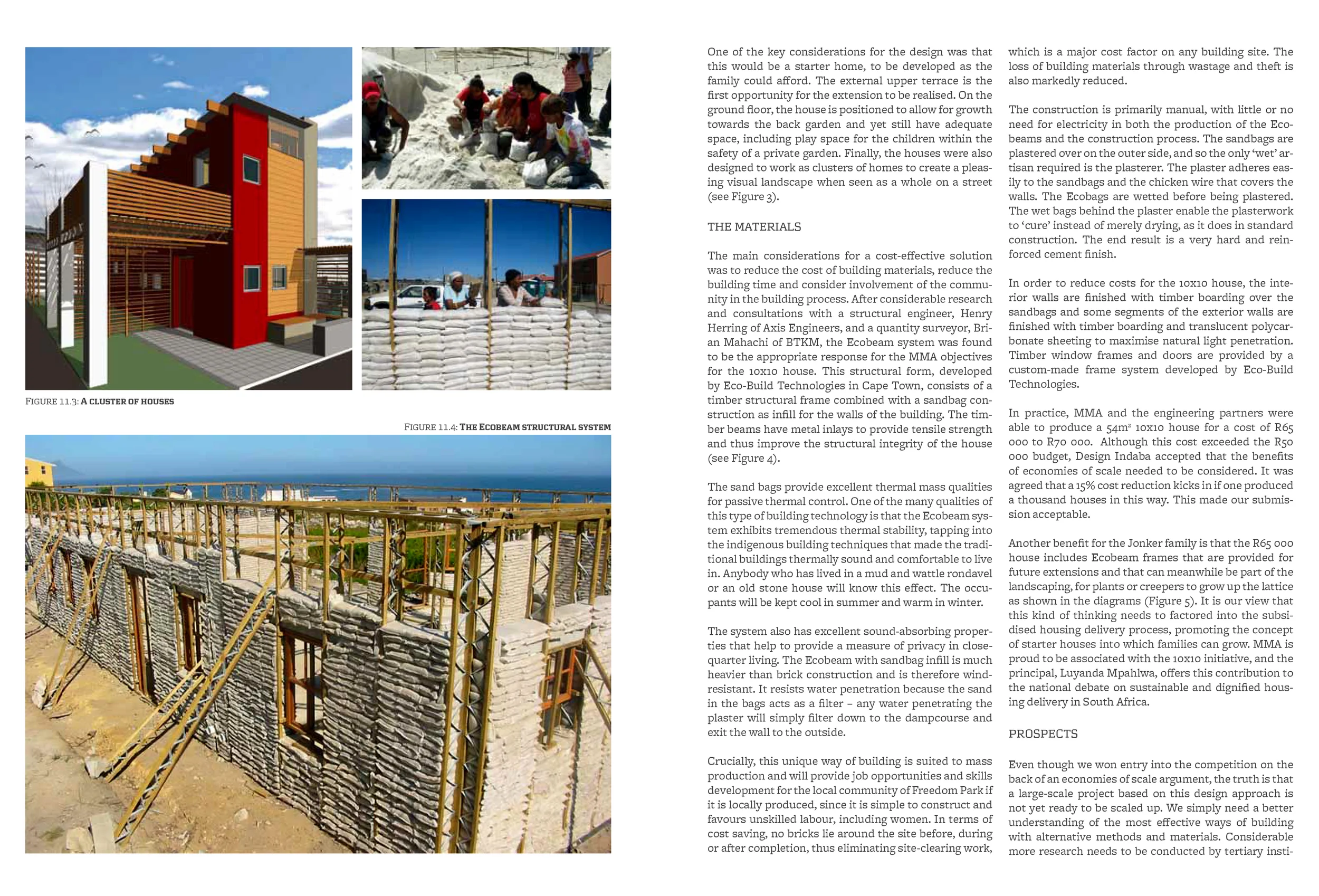 FIGURE 11.3: A CLUSTER OF HOUSES

FIGURE 11.4: THE ECOBEAM STRUCTURAL SYSTEM

One of the key considerations for the design was that this would be a starter home, to be developed as the family could afford. The external upper terrace is the first opportunity for the extension to be realised. On the ground floor, the house is positioned to allow for growth towards the back garden and yet still have adequate space, including play space for the children within the safety of a private garden. Finally, the houses were also designed to work as clusters of homes to create a pleasing visual landscape when seen as a whole on a street (see Figure 3).

THE MATERIALS

The main considerations for a cost-effective solution was to reduce the cost of building materials, reduce the building time and consider involvement of the community in the building process. After considerable research and consultations with a structural engineer, Henry Herring of Axis Engineers, and a quantity surveyor, Brian Mahachi of BTKM, the Ecobeam system was found to be the appropriate response for the MMA objectives for the 10x10 house. This structural form, developed by Eco-Build Technologies in Cape Town, consists of a timber structural frame combined with a sandbag construction as infill for the walls of the building. The timber beams have metal inlays to provide tensile strength and thus improve the structural integrity of the house (see Figure 4).

The sand bags provide excellent thermal mass qualities for passive thermal control. One of the many qualities of this type of building technology is that the Ecobeam system exhibits tremendous thermal stability, tapping into the indigenous building techniques that made the traditional buildings thermally sound and comfortable to live in. Anybody who has lived in a mud and wattle rondavel or an old stone house will know this effect. The occupants will be kept cool in summer and warm in winter.

The system also has excellent sound-absorbing properties that help to provide a measure of privacy in close-quarter living. The Ecobeam with sandbag infill is much heavier than brick construction and is therefore wind-resistant. It resists water penetration because the sand in the bags acts as a filter – any water penetrating the plaster will simply filter down to the dampcourse and exit the wall to the outside.

Crucially, this unique way of building is suited to mass production and will provide job opportunities and skills development for the local community of Freedom Park if it is locally produced, since it is simple to construct and favours unskilled labour, including women. In terms of cost saving, no bricks lie around the site before, during or after completion, thus eliminating site-clearing work, which is a major cost factor on any building site. The loss of building materials through wastage and theft is also markedly reduced.

The construction is primarily manual, with little or no need for electricity in both the production of the Ecobeams and the construction process. The sandbags are plastered over on the outer side, and so the only 'wet' artisan required is the plasterer. The plaster adheres easily to the sandbags and the chicken wire that covers the walls. The Ecobags are wetted before being plastered. The wet bags behind the plaster enable the plasterwork to 'cure' instead of merely drying, as it does in standard construction. The end result is a very hard and reinforced cement finish.

In order to reduce costs for the 10x10 house, the interior walls are finished with timber boarding over the sandbags and some segments of the exterior walls are finished with timber boarding and translucent polycarbonate sheeting to maximise natural light penetration. Timber window frames and doors are provided by a custom-made frame system developed by Eco-Build Technologies.

In practice, MMA and the engineering partners were able to produce a $54m^2$ 10x10 house for a cost of R65 000 to R70 000. Although this cost exceeded the R50 000 budget, Design Indaba accepted that the benefits of economies of scale needed to be considered. It was agreed that a 15% cost reduction kicks in if one produced a thousand houses in this way. This made our submission acceptable.

Another benefit for the Jonker family is that the R65 000 house includes Ecobeam frames that are provided for future extensions and that can meanwhile be part of the landscaping, for plants or creepers to grow up the lattice as shown in the diagrams (Figure 5). It is our view that this kind of thinking needs to factored into the subsidised housing delivery process, promoting the concept of starter houses into which families can grow. MMA is proud to be associated with the 10x10 initiative, and the principal, Luyanda Mpahlwa, offers this contribution to the national debate on sustainable and dignified housing delivery in South Africa.

PROSPECTS

Even though we won entry into the competition on the back of an economies of scale argument, the truth is that a large-scale project based on this design approach is not yet ready to be scaled up. We simply need a better understanding of the most effective ways of building with alternative methods and materials. Considerable more research needs to be conducted by tertiary insti-